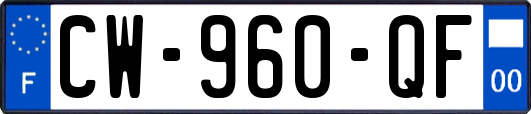 F

CW-960-QF

00